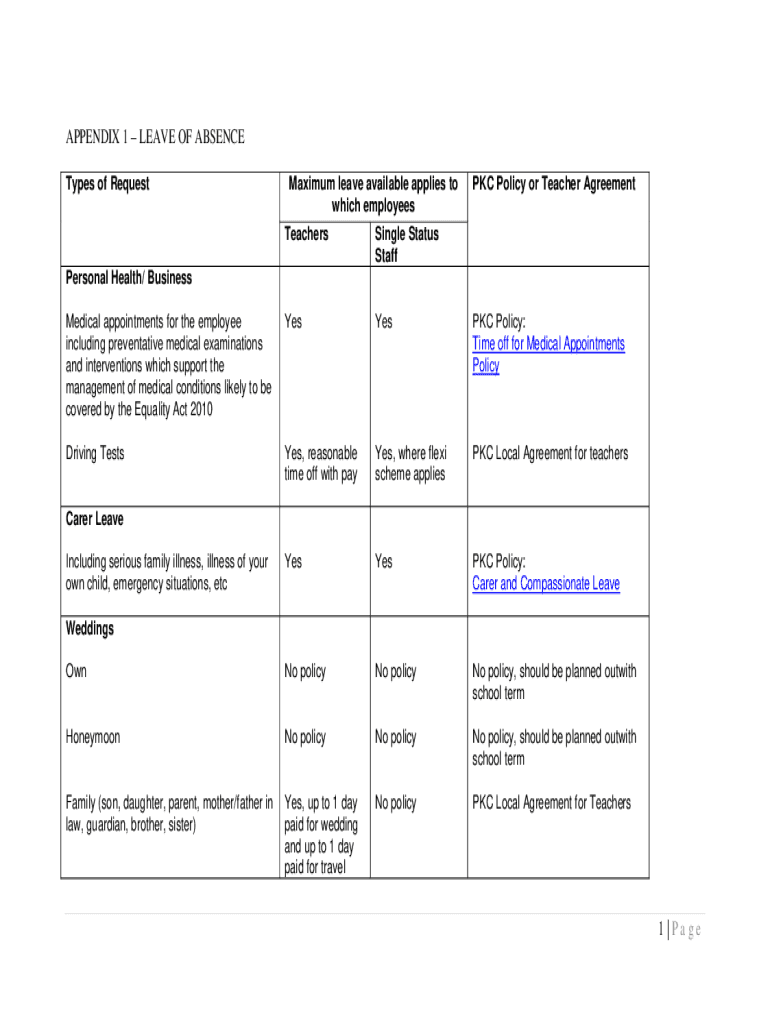 APPENDIX 1 – LEAVE OF ABSENCE

| Types of Request | Maximum leave available applies to which employees | | PKC Policy or Teacher Agreement |
|---|---|---|---|
| | Teachers | Single Status Staff | |
| Personal Health/ Business | | | |
| Medical appointments for the employee including preventative medical examinations and interventions which support the management of medical conditions likely to be covered by the Equality Act 2010 | Yes | Yes | PKC Policy: Time off for Medical Appointments Policy |
| Driving Tests | Yes, reasonable time off with pay | Yes, where flexi scheme applies | PKC Local Agreement for teachers |
| Carer Leave | | | |
| Including serious family illness, illness of your own child, emergency situations, etc | Yes | Yes | PKC Policy: Carer and Compassionate Leave |
| Weddings | | | |
| Own | No policy | No policy | No policy, should be planned outwith school term |
| Honeymoon | No policy | No policy | No policy, should be planned outwith school term |
| Family (son, daughter, parent, mother/father in law, guardian, brother, sister) | Yes, up to 1 day paid for wedding and up to 1 day paid for travel | No policy | PKC Local Agreement for Teachers |

1 | Page